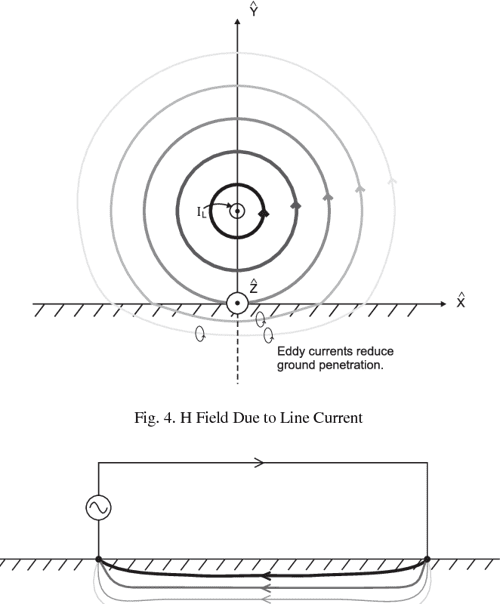 $\hat{Y}$

$I_L$

$\hat{Z}$

$\hat{X}$

Eddy currents reduce ground penetration.

Fig. 4. H Field Due to Line Current